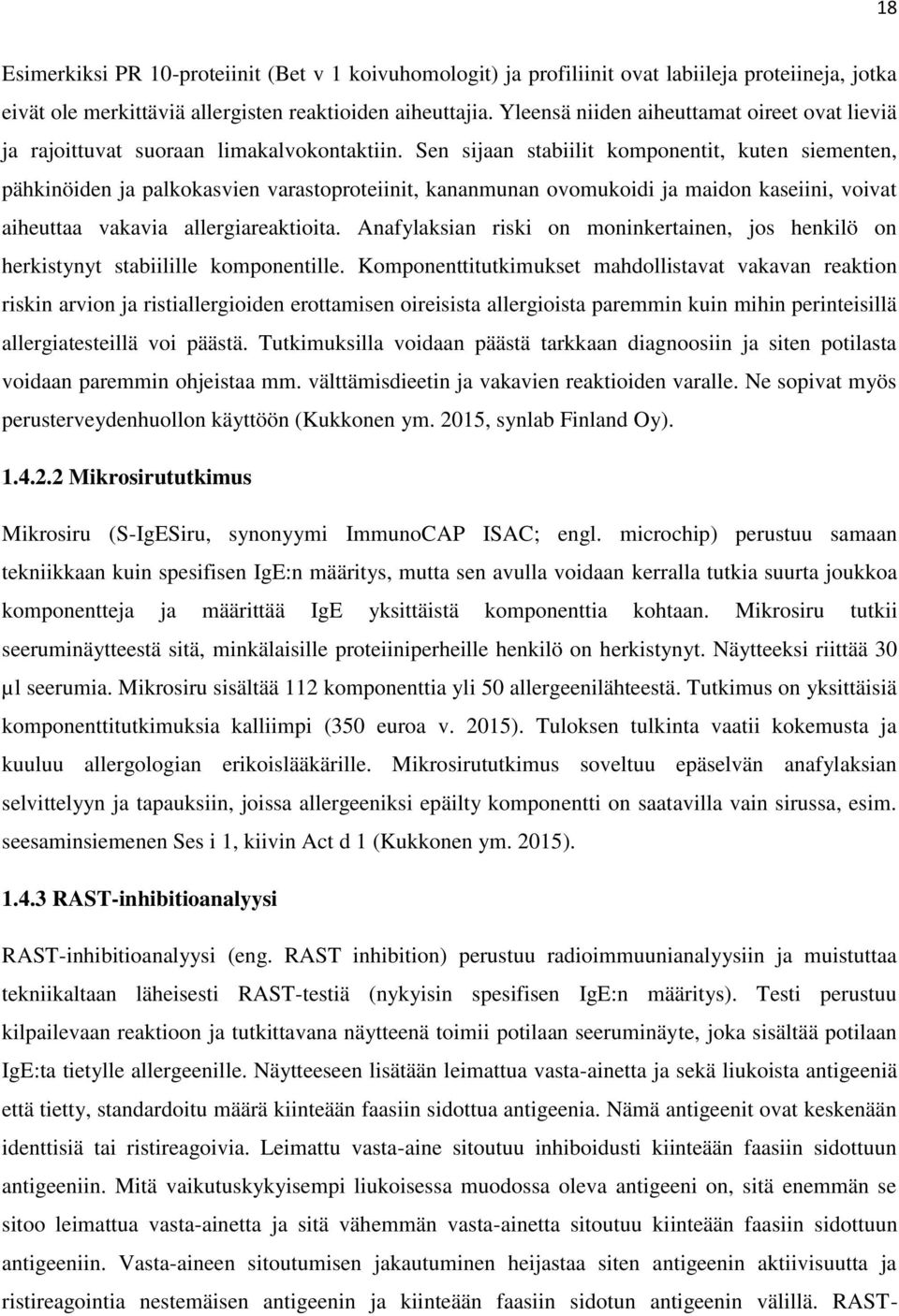 18

Esimerkiksi PR 10-proteiinit (Bet v 1 koivuhomologit) ja profiliinit ovat labiileja proteiineja, jotka eivät ole merkittäviä allergisten reaktioiden aiheuttajia. Yleensä niiden aiheuttamat oireet ovat lieviä ja rajoittuvat suoraan limakalvokontaktiin. Sen sijaan stabiilit komponentit, kuten siementen, pähkinöiden ja palkokasvien varastoproteiinit, kananmunan ovomukoidi ja maidon kaseiini, voivat aiheuttaa vakavia allergiareaktioita. Anafylaksian riski on moninkertainen, jos henkilö on herkistynyt stabiilille komponentille. Komponenttitutkimukset mahdollistavat vakavan reaktion riskin arvion ja ristiallergioiden erottamisen oireisista allergioista paremmin kuin mihin perinteisillä allergiatesteillä voi päästä. Tutkimuksilla voidaan päästä tarkkaan diagnoosiin ja siten potilasta voidaan paremmin ohjeistaa mm. välttämisdieetin ja vakavien reaktioiden varalle. Ne sopivat myös perusterveydenhuollon käyttöön (Kukkonen ym. 2015, synlab Finland Oy).

1.4.2.2 Mikrosirututkimus

Mikrosiru (S-IgESiru, synonyymi ImmunoCAP ISAC; engl. microchip) perustuu samaan tekniikkaan kuin spesifisen IgE:n määritys, mutta sen avulla voidaan kerralla tutkia suurta joukkoa komponentteja ja määrittää IgE yksittäistä komponenttia kohtaan. Mikrosiru tutkii seeruminäytteestä sitä, minkälaisille proteiiniperheille henkilö on herkistynyt. Näytteeksi riittää 30 µl seerumia. Mikrosiru sisältää 112 komponenttia yli 50 allergeenilähteestä. Tutkimus on yksittäisiä komponenttitutkimuksia kalliimpi (350 euroa v. 2015). Tuloksen tulkinta vaatii kokemusta ja kuuluu allergologian erikoislääkärille. Mikrosirututkimus soveltuu epäselvän anafylaksian selvittelyyn ja tapauksiin, joissa allergeeniksi epäilty komponentti on saatavilla vain sirussa, esim. seesaminsiemenen Ses i 1, kiivin Act d 1 (Kukkonen ym. 2015).

1.4.3 RAST-inhibitioanalyysi

RAST-inhibitioanalyysi (eng. RAST inhibition) perustuu radioimmuunianalyysiin ja muistuttaa tekniikaltaan läheisesti RAST-testiä (nykyisin spesifisen IgE:n määritys). Testi perustuu kilpailevaan reaktioon ja tutkittavana näytteenä toimii potilaan seeruminäyte, joka sisältää potilaan IgE:ta tietylle allergeenille. Näytteeseen lisätään leimattua vasta-ainetta ja sekä liukoista antigeeniä että tietty, standardoitu määrä kiinteään faasiin sidottua antigeenia. Nämä antigeenit ovat keskenään identtisiä tai ristireagoivia. Leimattu vasta-aine sitoutuu inhiboidusti kiinteään faasiin sidottuun antigeeniin. Mitä vaikutuskykyisempi liukoisessa muodossa oleva antigeeni on, sitä enemmän se sitoo leimattua vasta-ainetta ja sitä vähemmän vasta-ainetta sitoutuu kiinteään faasiin sidottuun antigeeniin. Vasta-aineen sitoutumisen jakautuminen heijastaa siten antigeenin aktiivisuutta ja ristireagointia nestemäisen antigeenin ja kiinteään faasiin sidotun antigeenin välillä. RAST-